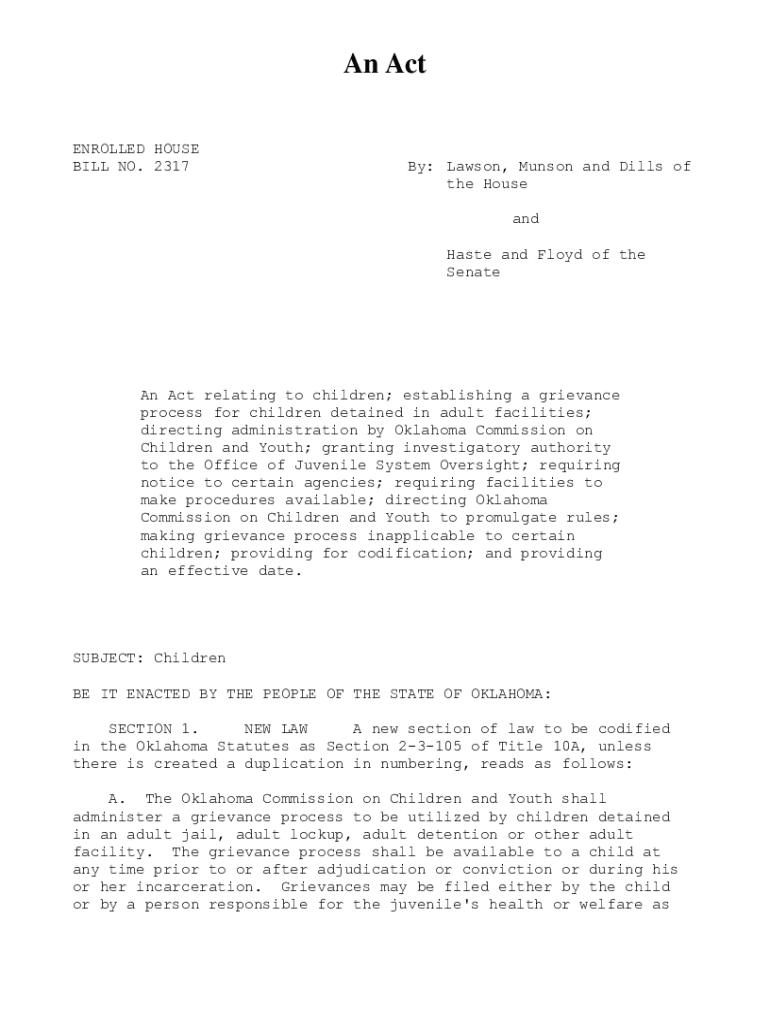 An Act

ENROLLED HOUSE
BILL NO. 2317

By: Lawson, Munson and Dills of the House

and

Haste and Floyd of the Senate

An Act relating to children; establishing a grievance process for children detained in adult facilities; directing administration by Oklahoma Commission on Children and Youth; granting investigatory authority to the Office of Juvenile System Oversight; requiring notice to certain agencies; requiring facilities to make procedures available; directing Oklahoma Commission on Children and Youth to promulgate rules; making grievance process inapplicable to certain children; providing for codification; and providing an effective date.

SUBJECT: Children

BE IT ENACTED BY THE PEOPLE OF THE STATE OF OKLAHOMA:

SECTION 1. NEW LAW A new section of law to be codified in the Oklahoma Statutes as Section 2-3-105 of Title 10A, unless there is created a duplication in numbering, reads as follows:

A. The Oklahoma Commission on Children and Youth shall administer a grievance process to be utilized by children detained in an adult jail, adult lockup, adult detention or other adult facility. The grievance process shall be available to a child at any time prior to or after adjudication or conviction or during his or her incarceration. Grievances may be filed either by the child or by a person responsible for the juvenile's health or welfare as